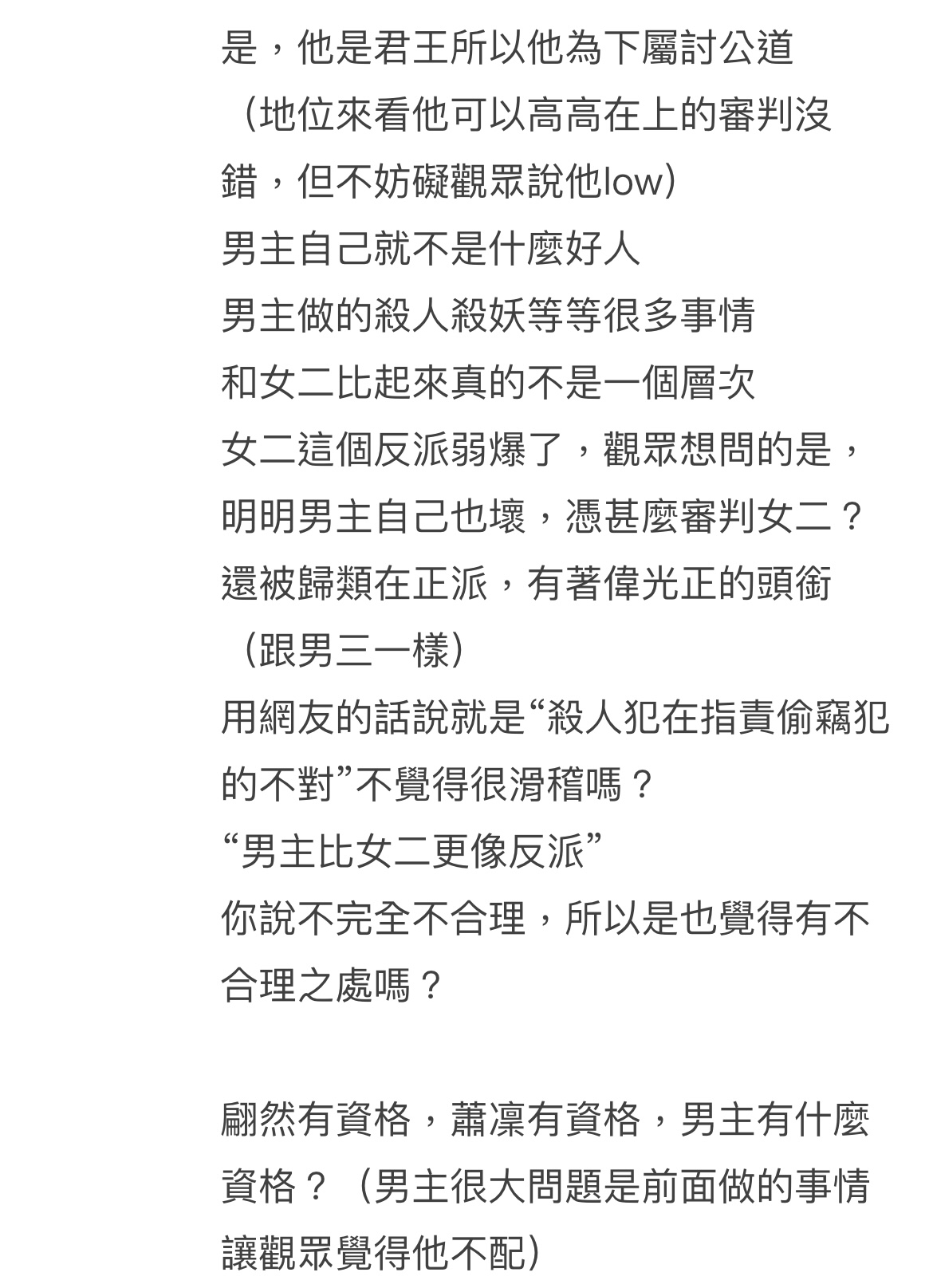 是，他是君王所以他為下屬討公道（地位來看他可以高高在上的審判沒錯，但不妨礙觀眾說他low）
男主自己就不是什麼好人
男主做的殺人殺妖等等很多事情
和女二比起來真的不是一個層次
女二這個反派弱爆了，觀眾想問的是，明明男主自己也壞，憑甚麼審判女二？
還被歸類在正派，有著偉光正的頭銜（跟男三一樣）
用網友的話說就是“殺人犯在指責偷竊犯的不對”不覺得很滑稽嗎？
“男主比女二更像反派”
你說不完全不合理，所以是也覺得有不合理之處嗎？

翩然有資格，蕭凜有資格，男主有什麼資格？（男主很大問題是前面做的事情讓觀眾覺得他不配）